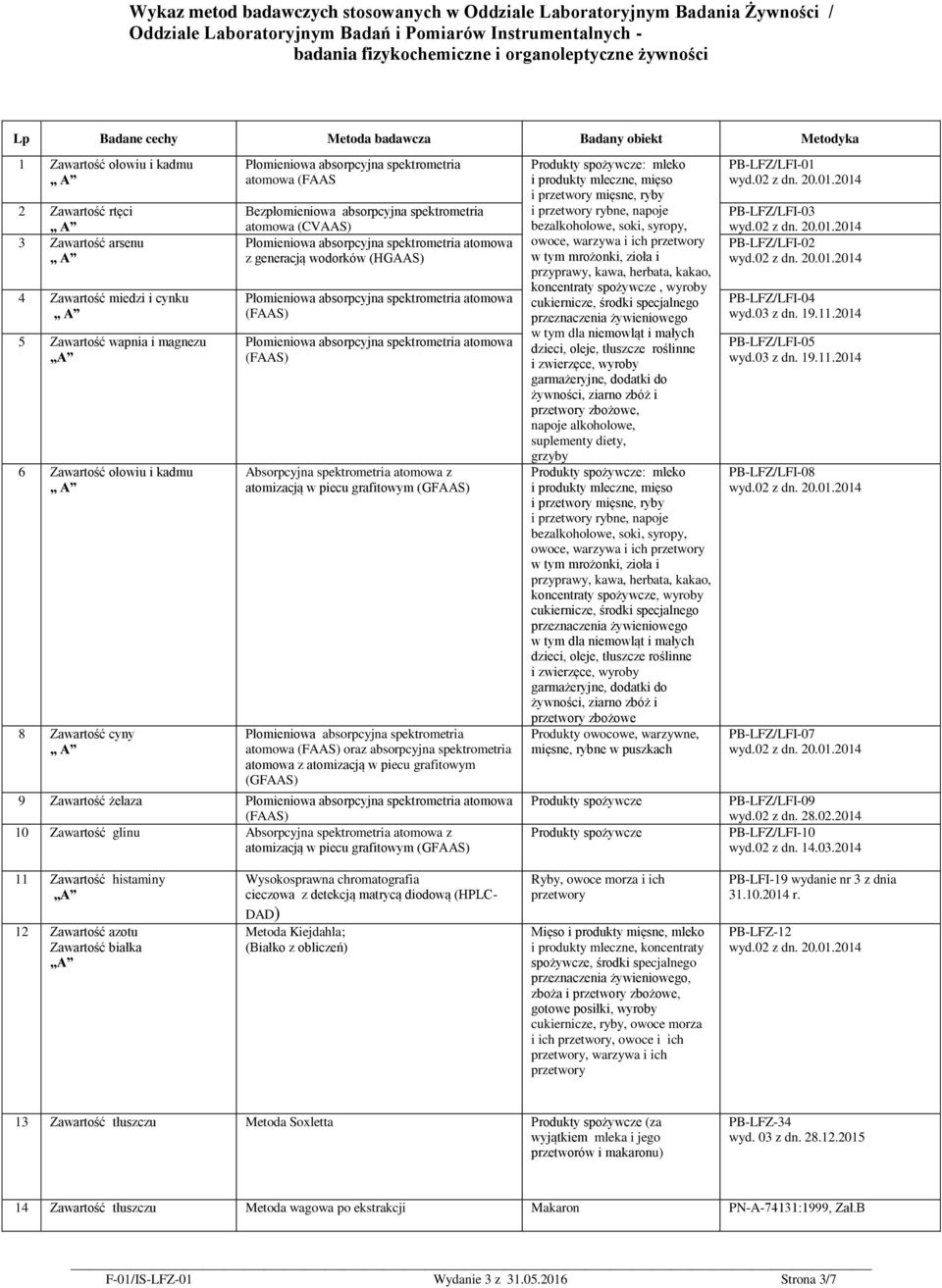 Wykaz metod badawczych stosowanych w Oddziale Laboratoryjnym Badania Żywności / Oddziale Laboratoryjnym Badań i Pomiarów Instrumentalnych - badania fizykochemiczne i organoleptyczne żywności

| Lp | Badane cechy | Metoda badawcza | Badany obiekt | Metodyka |
|---|---|---|---|---|
| 1 | Zawartość ołowiu i kadmu „ A” | Płomieniowa absorpcyjna spektrometria atomowa (FAAS | Produkty spożywcze: mleko i produkty mleczne, mięso i przetwory mięsne, ryby i przetwory rybne, napoje bezalkoholowe, soki, syropy, owoce, warzywa i ich przetwory w tym mrożonki, zioła i przyprawy, kawa, herbata, kakao, koncentraty spożywcze , wyroby cukiernicze, środki specjalnego przeznaczenia żywieniowego w tym dla niemowląt i małych dzieci, oleje, tłuszcze roślinne i zwierzęce, wyroby garmażeryjne, dodatki do żywności, ziarno zbóż i przetwory zbożowe, napoje alkoholowe, suplementy diety, grzyby | PB-LFZ/LFI-01 wyd.02 z dn. 20.01.2014 |
| 2 | Zawartość rtęci „ A” | Bezpłomieniowa absorpcyjna spektrometria atomowa (CVAAS) | | PB-LFZ/LFI-03 wyd.02 z dn. 20.01.2014 |
| 3 | Zawartość arsenu „ A” | Płomieniowa absorpcyjna spektrometria atomowa z generacją wodorków (HGAAS) | | PB-LFZ/LFI-02 wyd.02 z dn. 20.01.2014 |
| 4 | Zawartość miedzi i cynku „ A” | Płomieniowa absorpcyjna spektrometria atomowa (FAAS) | | PB-LFZ/LFI-04 wyd.03 z dn. 19.11.2014 |
| 5 | Zawartość wapnia i magnezu „A” | Płomieniowa absorpcyjna spektrometria atomowa (FAAS) | | PB-LFZ/LFI-05 wyd.03 z dn. 19.11.2014 |
| 6 | Zawartość ołowiu i kadmu „ A” | Absorpcyjna spektrometria atomowa z atomizacją w piecu grafitowym (GFAAS) | Produkty spożywcze: mleko i produkty mleczne, mięso i przetwory mięsne, ryby i przetwory rybne, napoje bezalkoholowe, soki, syropy, owoce, warzywa i ich przetwory w tym mrożonki, zioła i przyprawy, kawa, herbata, kakao, koncentraty spożywcze, wyroby cukiernicze, środki specjalnego przeznaczenia żywieniowego w tym dla niemowląt i małych dzieci, oleje, tłuszcze roślinne i zwierzęce, wyroby garmażeryjne, dodatki do żywności, ziarno zbóż i przetwory zbożowe | PB-LFZ/LFI-08 wyd.02 z dn. 20.01.2014 |
| 8 | Zawartość cyny „ A” | Płomieniowa absorpcyjna spektrometria atomowa (FAAS) oraz absorpcyjna spektrometria atomowa z atomizacją w piecu grafitowym (GFAAS) | Produkty owocowe, warzywne, mięsne, rybne w puszkach | PB-LFZ/LFI-07 wyd.02 z dn. 20.01.2014 |
| 9 | Zawartość żelaza | Płomieniowa absorpcyjna spektrometria atomowa (FAAS) | Produkty spożywcze | PB-LFZ/LFI-09 wyd.02 z dn. 28.02.2014 |
| 10 | Zawartość glinu | Absorpcyjna spektrometria atomowa z atomizacją w piecu grafitowym (GFAAS) | Produkty spożywcze | PB-LFZ/LFI-10 wyd.02 z dn. 14.03.2014 |
| 11 | Zawartość histaminy „A” | Wysokosprawna chromatografia cieczowa z detekcją matrycą diodową (HPLC-DAD) | Ryby, owoce morza i ich przetwory | PB-LFI-19 wydanie nr 3 z dnia 31.10.2014 r. |
| 12 | Zawartość azotu Zawartość białka „A” | Metoda Kiejdahla; (Białko z obliczeń) | Mięso i produkty mięsne, mleko i produkty mleczne, koncentraty spożywcze, środki specjalnego przeznaczenia żywieniowego, zboża i przetwory zbożowe, gotowe posiłki, wyroby cukiernicze, ryby, owoce morza i ich przetwory, owoce i ich przetwory, warzywa i ich przetwory | PB-LFZ-12 wyd.02 z dn. 20.01.2014 |
| 13 | Zawartość tłuszczu | Metoda Soxletta | Produkty spożywcze (za wyjątkiem mleka i jego przetworów i makaronu) | PB-LFZ-34 wyd. 03 z dn. 28.12.2015 |
| 14 | Zawartość tłuszczu | Metoda wagowa po ekstrakcji | Makaron | PN-A-74131:1999, Zał.B |

F-01/IS-LFZ-01 Wydanie 3 z 31.05.2016 Strona 3/7